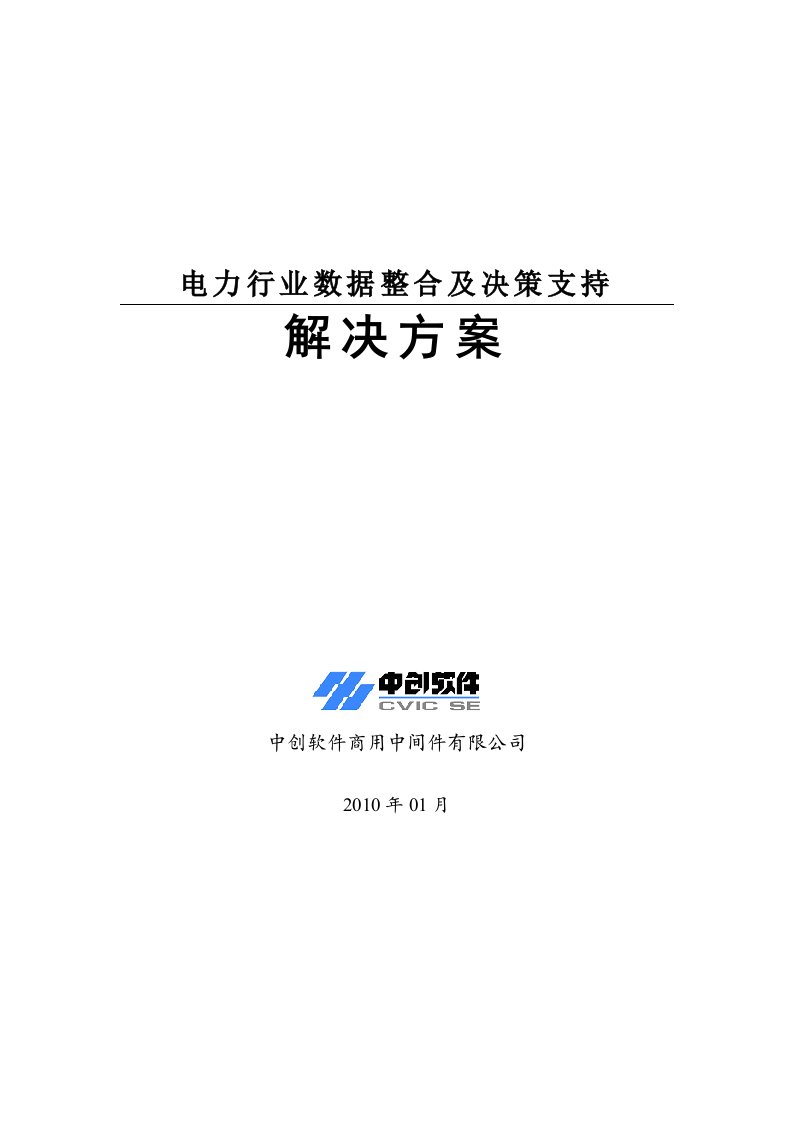 电力行业数据整合及决策支持

解决方案

中创软件
CVIC SE

中创软件商用中间件有限公司

2010 年 01 月